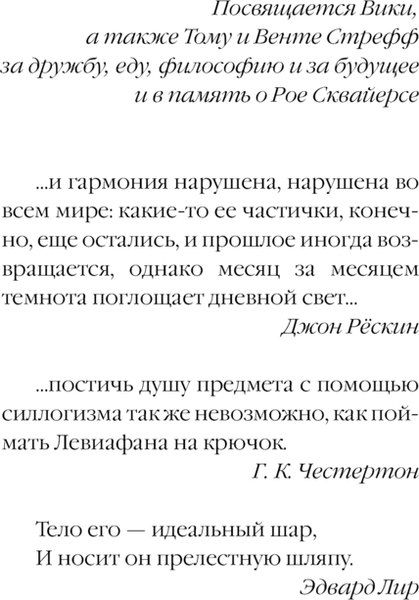 Посвящается Вики,
а также Тому и Венте Стрефф
за дружбу, еду, философию и за будущее
и в память о Рое Сквайерсе

...и гармония нарушена, нарушена во всем мире: какие-то ее частички, конечно, еще остались, и прошлое иногда возвращается, однако месяц за месяцем темнота поглощает дневной свет...
Джон Рёскин

...постичь душу предмета с помощью силлогизма так же невозможно, как поймать Левиафана на крючок.
Г. К. Честертон

Тело его — идеальный шар,
И носит он прелестную шляпу.
Эдвард Лир